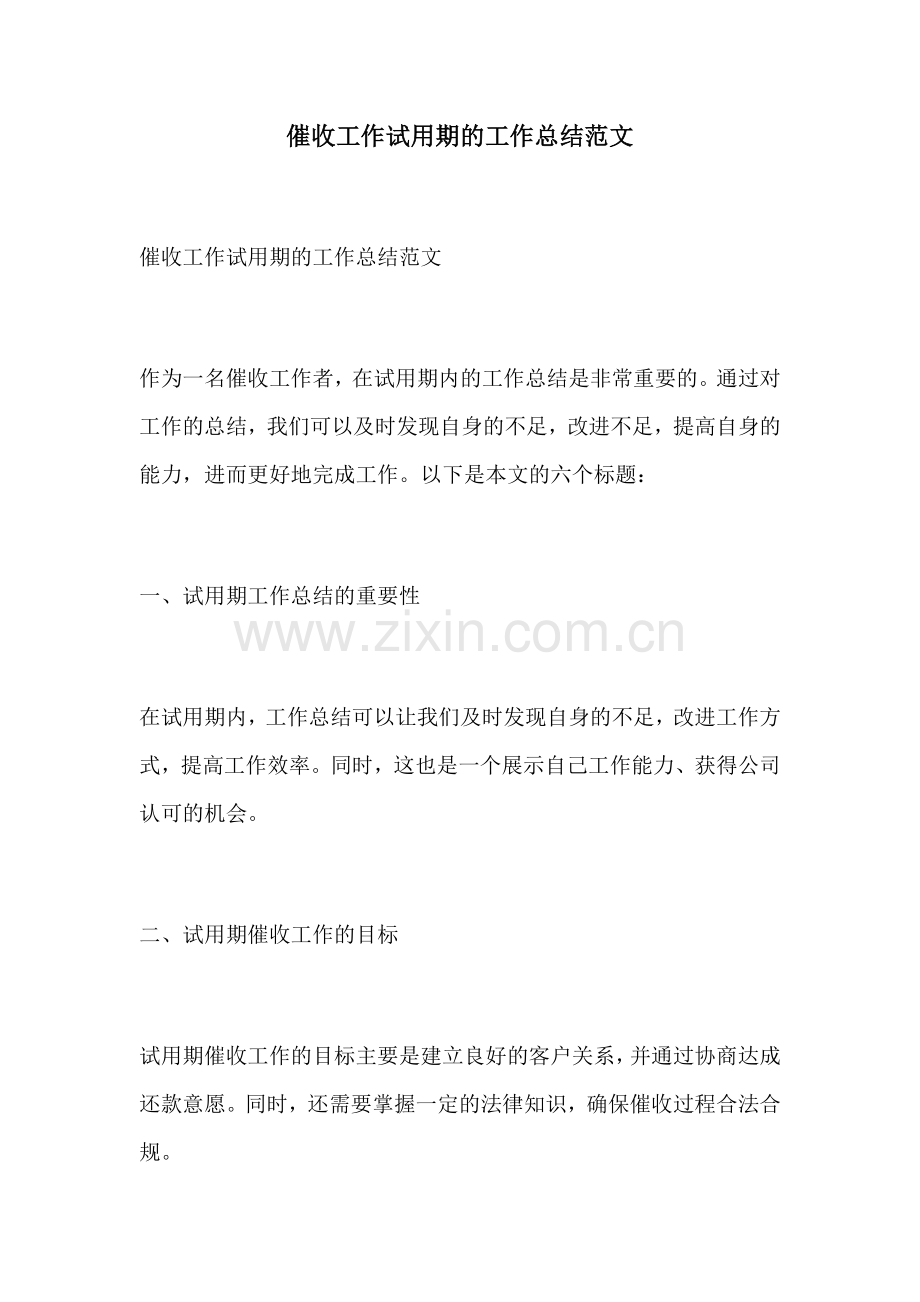 催收工作试用期的工作总结范文

催收工作试用期的工作总结范文

作为一名催收工作者，在试用期内的工作总结是非常重要的。通过对工作的总结，我们可以及时发现自身的不足，改进不足，提高自身的能力，进而更好地完成工作。以下是本文的六个标题：

一、试用期工作总结的重要性

www.zixin.com.cn

在试用期内，工作总结可以让我们及时发现自身的不足，改进工作方式，提高工作效率。同时，这也是一个展示自己工作能力、获得公司认可的机会。

二、试用期催收工作的目标

试用期催收工作的目标主要是建立良好的客户关系，并通过协商达成还款意愿。同时，还需要掌握一定的法律知识，确保催收过程合法合规。